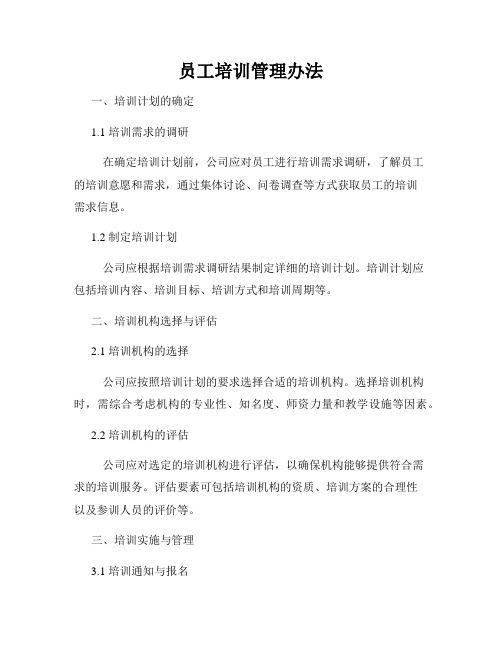 员工培训管理办法

一、培训计划的确定

1.1 培训需求的调研

在确定培训计划前，公司应对员工进行培训需求调研，了解员工的培训意愿和需求，通过集体讨论、问卷调查等方式获取员工的培训需求信息。

1.2 制定培训计划

公司应根据培训需求调研结果制定详细的培训计划。培训计划应包括培训内容、培训目标、培训方式和培训周期等。

二、培训机构选择与评估

2.1 培训机构的选择

公司应按照培训计划的要求选择合适的培训机构。选择培训机构时，需综合考虑机构的专业性、知名度、师资力量和教学设施等因素。

2.2 培训机构的评估

公司应对选定的培训机构进行评估，以确保机构能够提供符合需求的培训服务。评估要素可包括培训机构的资质、培训方案的合理性以及参训人员的评价等。

三、培训实施与管理

3.1 培训通知与报名